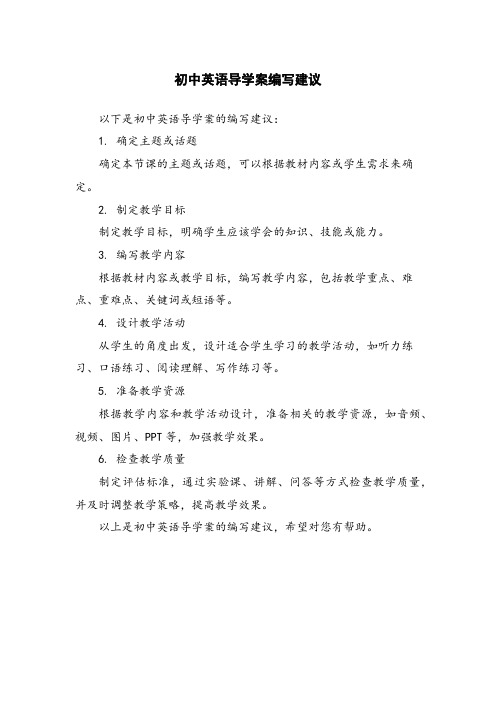 初中英语导学案编写建议

以下是初中英语导学案的编写建议：

1. 确定主题或话题

确定本节课的主题或话题，可以根据教材内容或学生需求来确定。

2. 制定教学目标

制定教学目标，明确学生应该学会的知识、技能或能力。

3. 编写教学内容

根据教材内容或教学目标，编写教学内容，包括教学重点、难点、重难点、关键词或短语等。

4. 设计教学活动

从学生的角度出发，设计适合学生学习的教学活动，如听力练习、口语练习、阅读理解、写作练习等。

5. 准备教学资源

根据教学内容和教学活动设计，准备相关的教学资源，如音频、视频、图片、PPT 等，加强教学效果。

6. 检查教学质量

制定评估标准，通过实验课、讲解、问答等方式检查教学质量，并及时调整教学策略，提高教学效果。

以上是初中英语导学案的编写建议，希望对您有帮助。